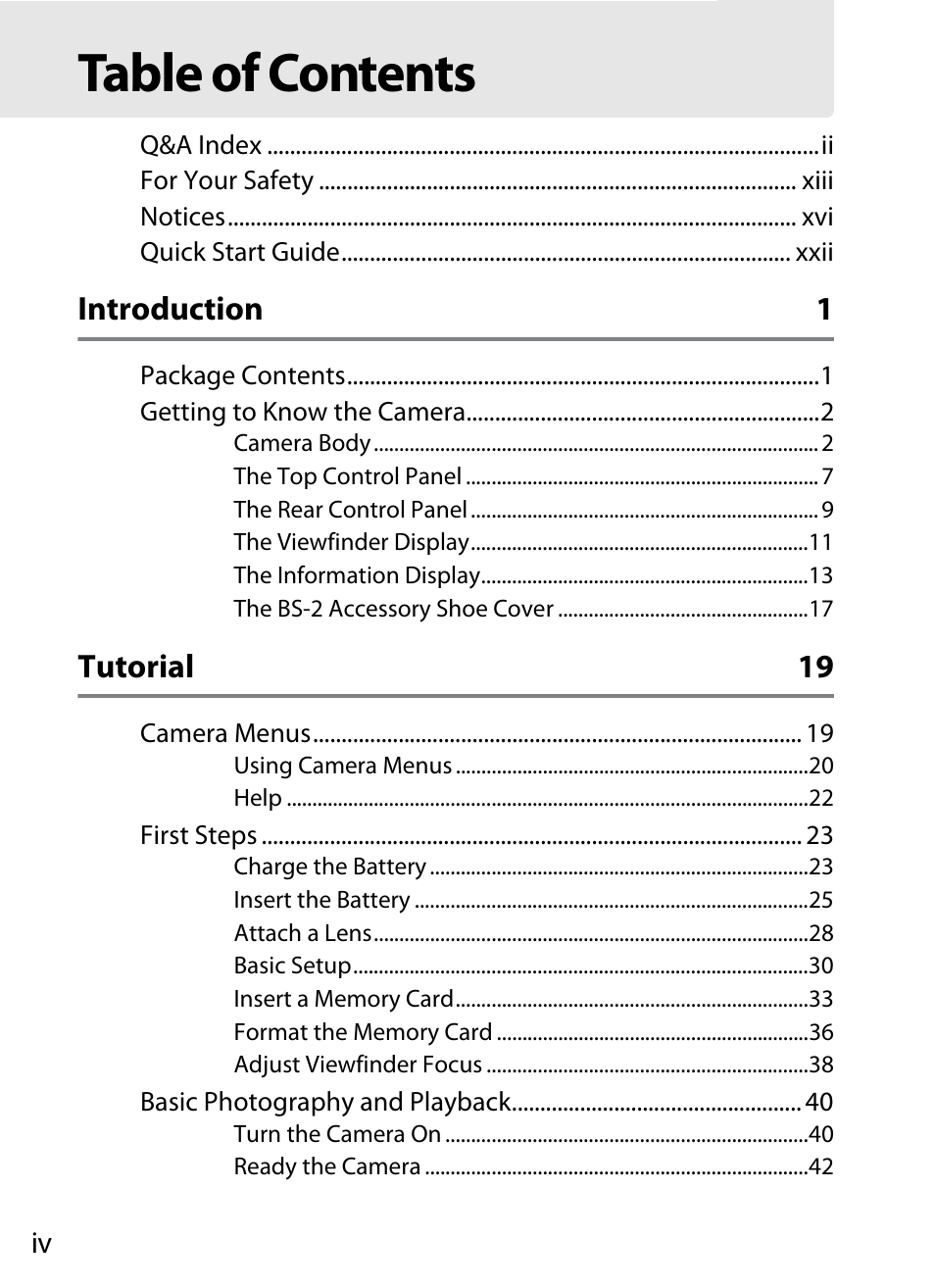 Table of Contents

Q&A Index ii
For Your Safety xiii
Notices xvi
Quick Start Guide xxii

Introduction 1

Package Contents 1
Getting to Know the Camera 2
Camera Body 2
The Top Control Panel 7
The Rear Control Panel 9
The Viewfinder Display 11
The Information Display 13
The BS-2 Accessory Shoe Cover 17

Tutorial 19

Camera Menus 19
Using Camera Menus 20
Help 22
First Steps 23
Charge the Battery 23
Insert the Battery 25
Attach a Lens 28
Basic Setup 30
Insert a Memory Card 33
Format the Memory Card 36
Adjust Viewfinder Focus 38
Basic Photography and Playback 40
Turn the Camera On 40
Ready the Camera 42

iv